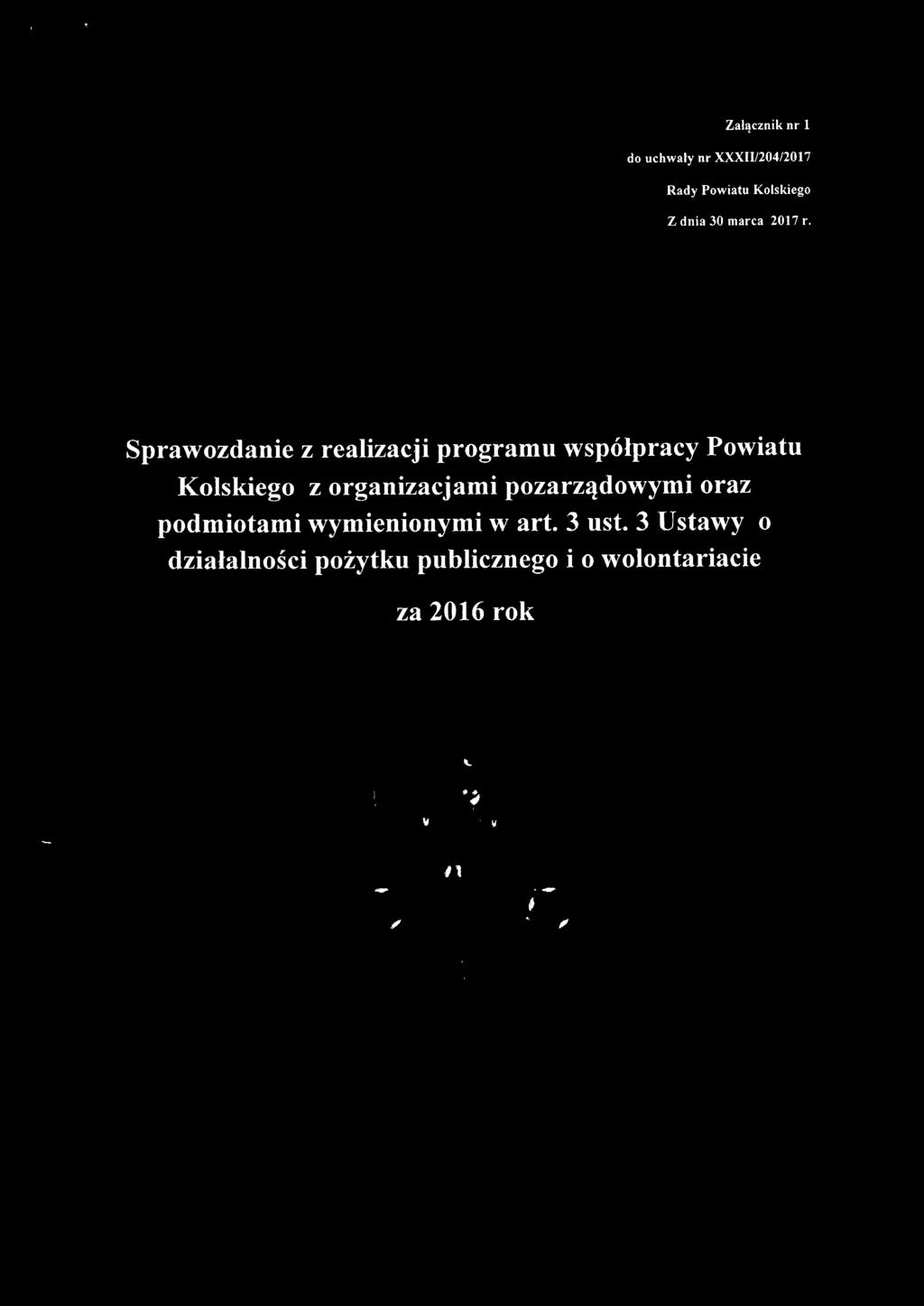 Załącznik nr 1

do uchwały nr XXXII/204/2017

Rady Powiatu Kolskiego

Z dnia 30 marca 2017 r.

Sprawozdanie z realizacji programu współpracy Powiatu Kolskiego z organizacjami pozarządowymi oraz podmiotami wymienionymi w art. 3 ust. 3 Ustawy o działalności pożytku publicznego i o wolontariacie

za 2016 rok